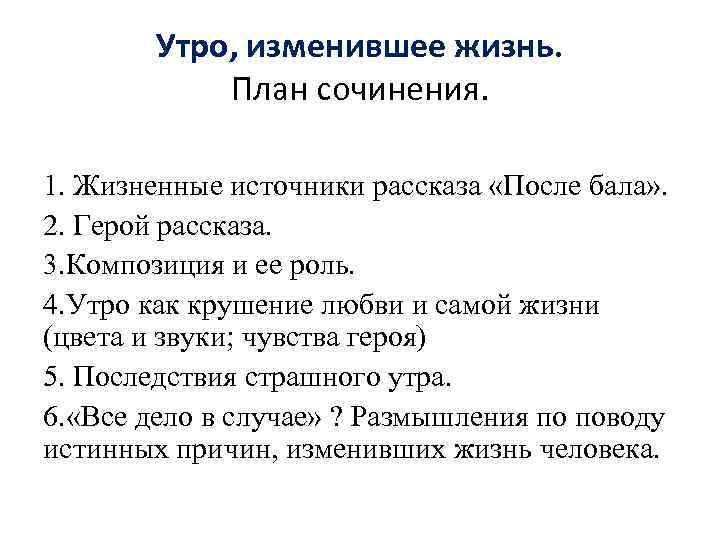 Утро, изменившее жизнь.
План сочинения.

1. Жизненные источники рассказа «После бала».

2. Герой рассказа.

3.Композиция и ее роль.

4.Утро как крушение любви и самой жизни (цвета и звуки; чувства героя)

5. Последствия страшного утра.

6.«Все дело в случае» ? Размышления по поводу истинных причин, изменивших жизнь человека.